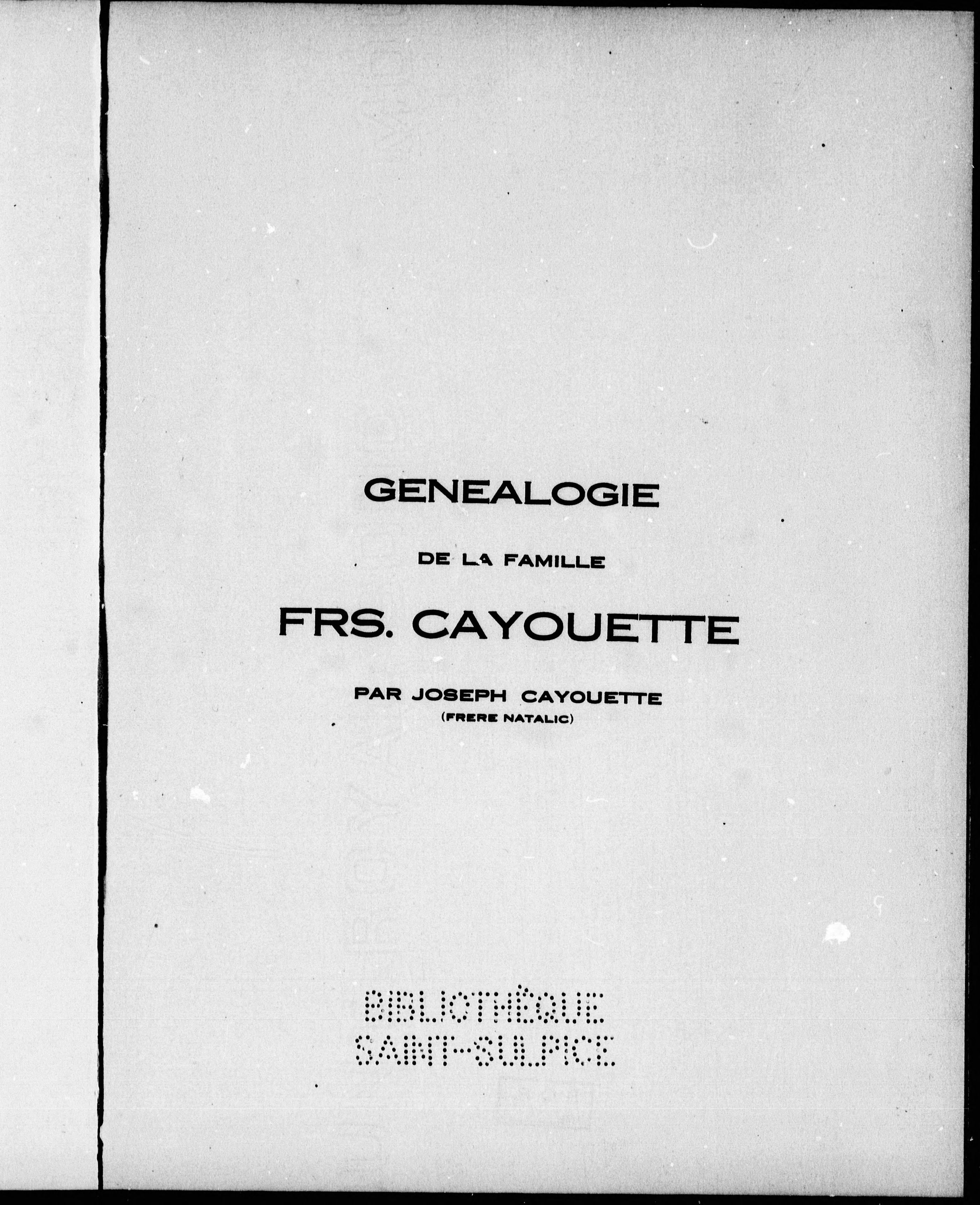 GENEALOGIE

DE LA FAMILLE

FRS. CAYOUETTE

PAR JOSEPH CAYOUETTE
(FRERE NATALIC)

BIBLIOTHÈQUE
SAINT-SULPICE